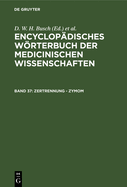 DE GRUYTER

D. W. H. Busch (Ed.) et al.

ENCYCLOPÄDISCHES WÖRTERBUCH DER MEDICINISCHEN WISSENSCHAFTEN

BAND 37: ZERTRENNUNG - ZYMOM

DE
G